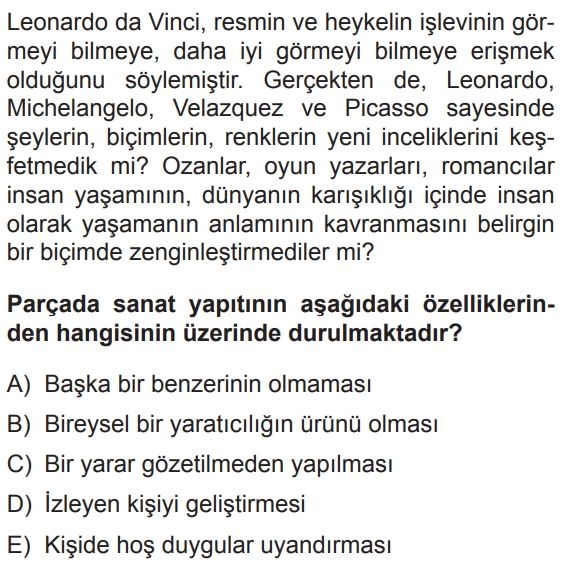 Leonardo da Vinci, resmin ve heykelin işlevinin görmeyi bilmeye, daha iyi görmeyi bilmeye erişmek olduğunu söylemiştir. Gerçekten de, Leonardo, Michelangelo, Velazquez ve Picasso sayesinde şeylerin, biçimlerin, renklerin yeni inceliklerini keşfetmedik mi? Ozanlar, oyun yazarları, romancılar insan yaşamının, dünyanın karışıklığı içinde insan olarak yaşamanın anlamının kavranmasını belirgin bir biçimde zenginleştirmediler mi?

Parçada sanat yapıtının aşağıdaki özelliklerinden hangisinin üzerinde durulmaktadır?

A) Başka bir benzerinin olmaması

B) Bireysel bir yaratıcılığın ürünü olması

C) Bir yarar gözetilmeden yapılması

D) İzleyen kişiyi geliştirmesi

E) Kişide hoş duygular uyandırması